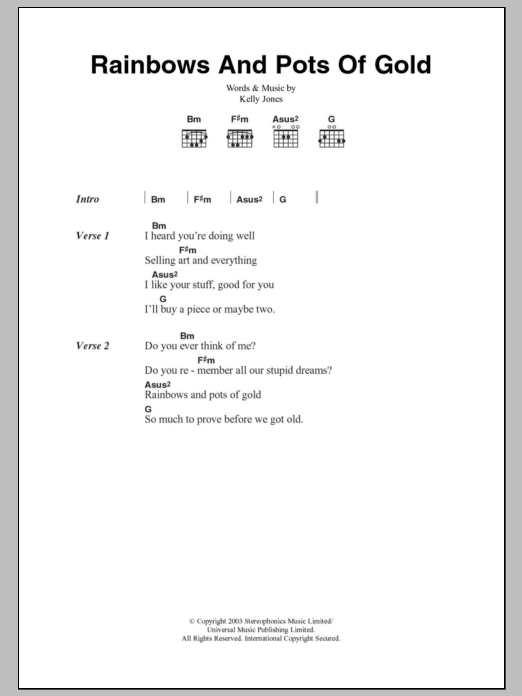 Rainbows And Pots Of Gold

Words & Music by
Kelly Jones

Bm F♯m Asus² G

Intro | Bm | F♯m | Asus² | G |

Verse 1
Bm
I heard you're doing well
F♯m
Selling art and everything
Asus²
I like your stuff, good for you
G
I'll buy a piece or maybe two.

Verse 2
Bm
Do you ever think of me?
F♯m
Do you re - member all our stupid dreams?
Asus²
Rainbows and pots of gold
G
So much to prove before we got old.

© Copyright 2003 Stereophonics Music Limited/
Universal Music Publishing Limited.
All Rights Reserved. International Copyright Secured.